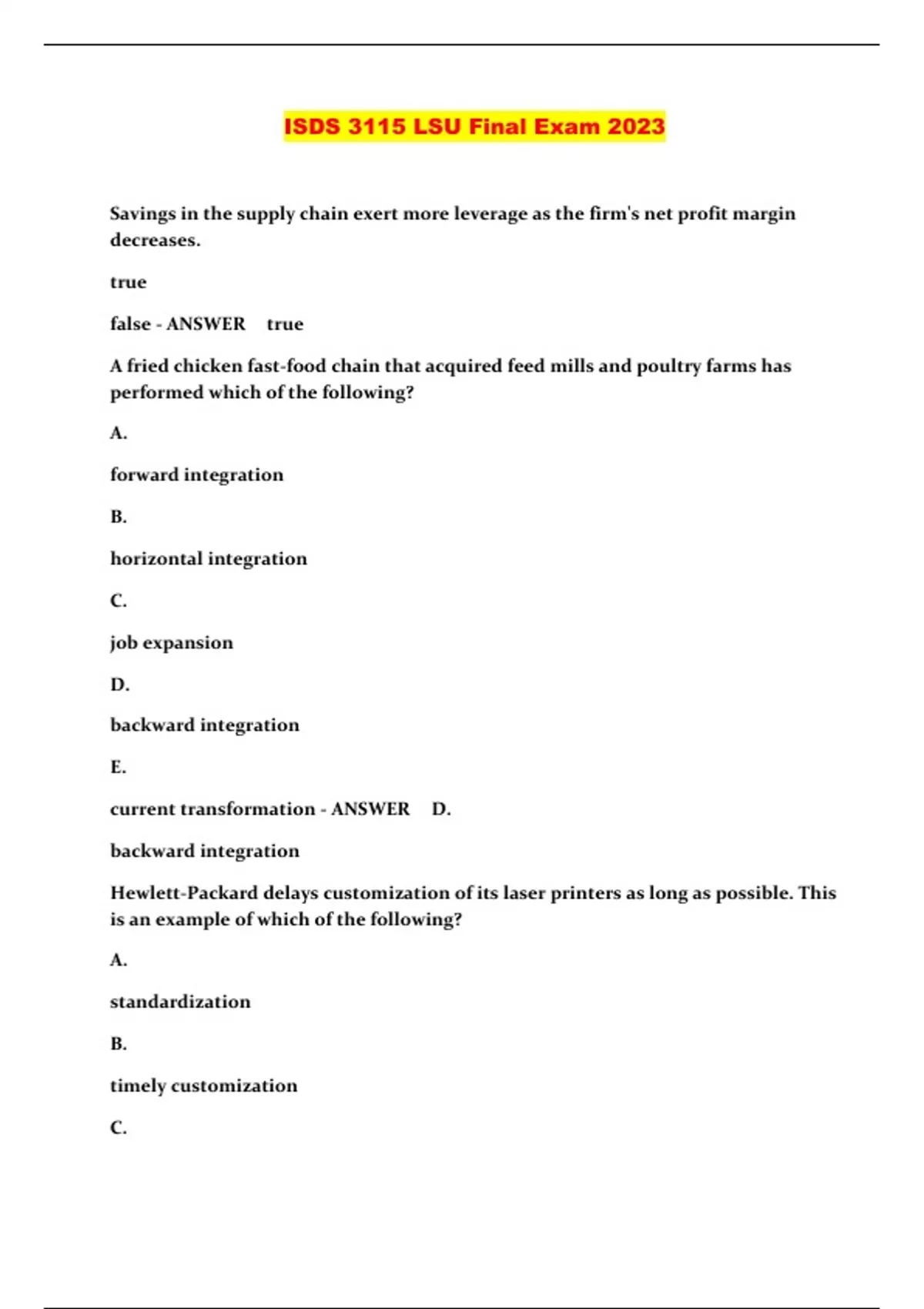 ISDS 3115 LSU Final Exam 2023

Savings in the supply chain exert more leverage as the firm's net profit margin decreases.

true

false - ANSWER true

A fried chicken fast-food chain that acquired feed mills and poultry farms has performed which of the following?

A.

forward integration

B.

horizontal integration

C.

job expansion

D.

backward integration

E.

current transformation - ANSWER D.

backward integration

Hewlett-Packard delays customization of its laser printers as long as possible. This is an example of which of the following?

A.

standardization

B.

timely customization

C.